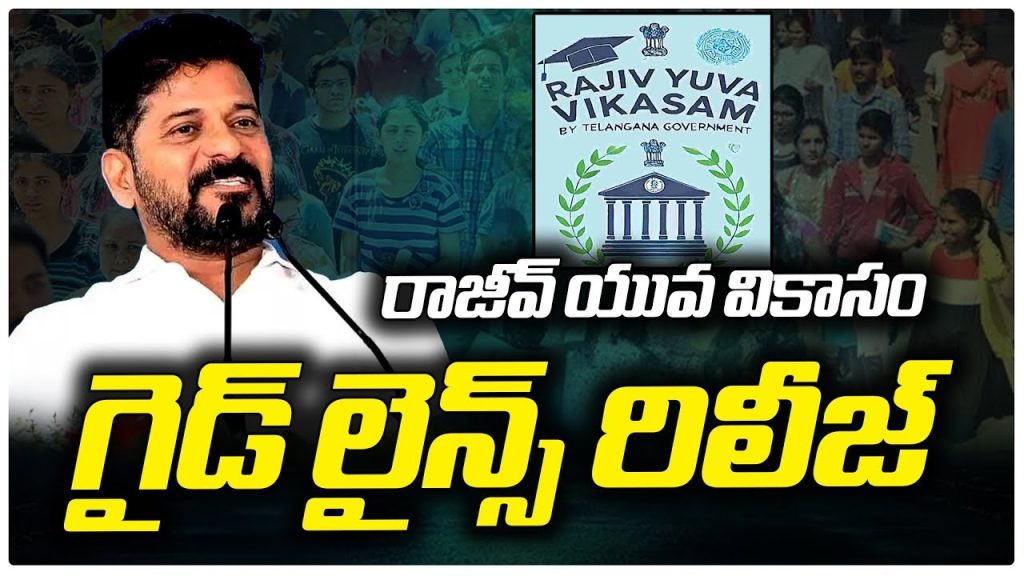 RAJIV YUVA VIKASAM
BY TELANGANA GOVERNMENT

రాజీవ్ యువ వికాసం
గైడ్ లైన్స్ రిలీజ్